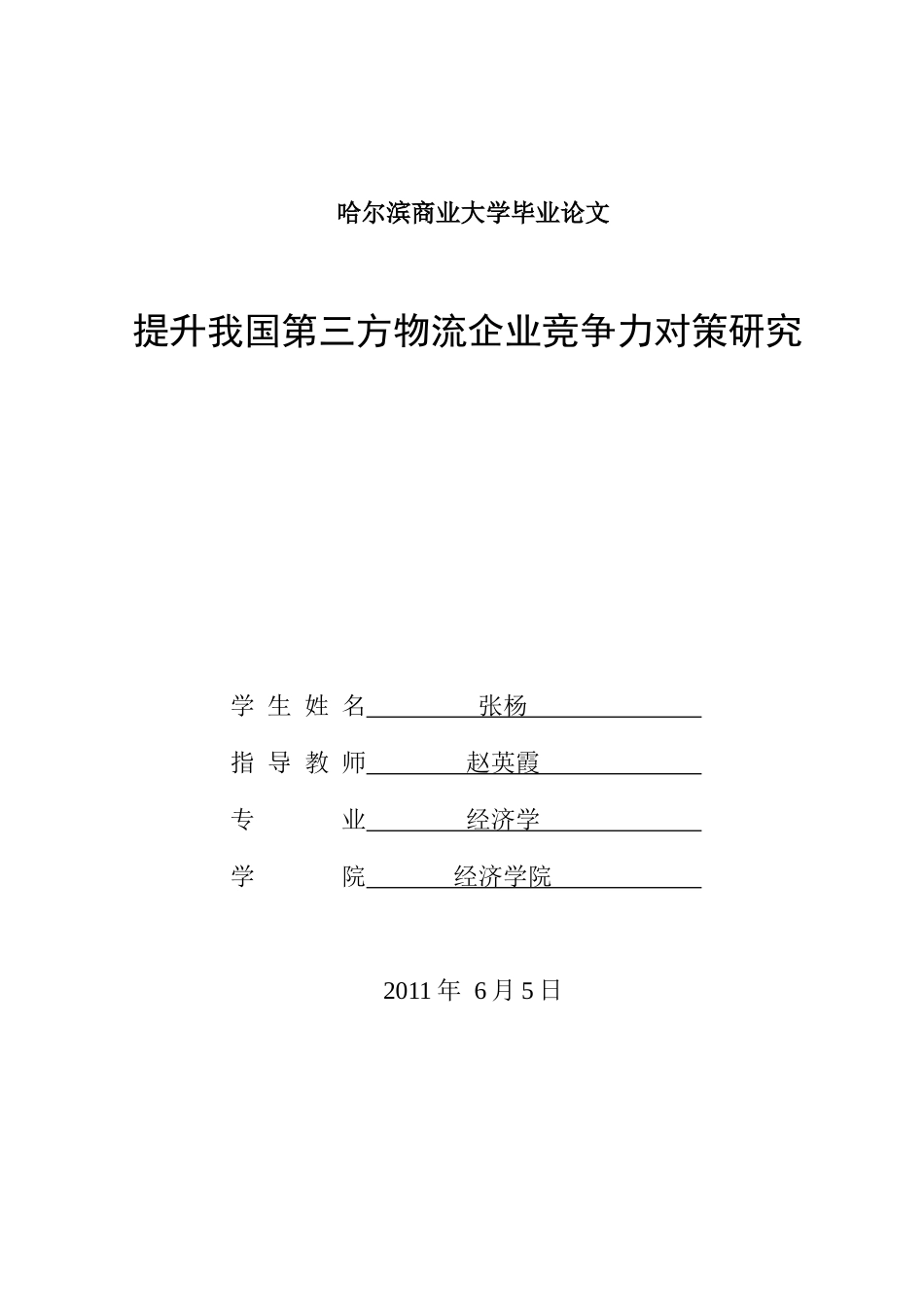 哈尔滨商业大学毕业论文

提升我国第三方物流企业竞争力对策研究

学 生 姓 名 张杨

指 导 教 师 赵英霞

专 业 经济学

学 院 经济学院

2011 年 6 月 5 日